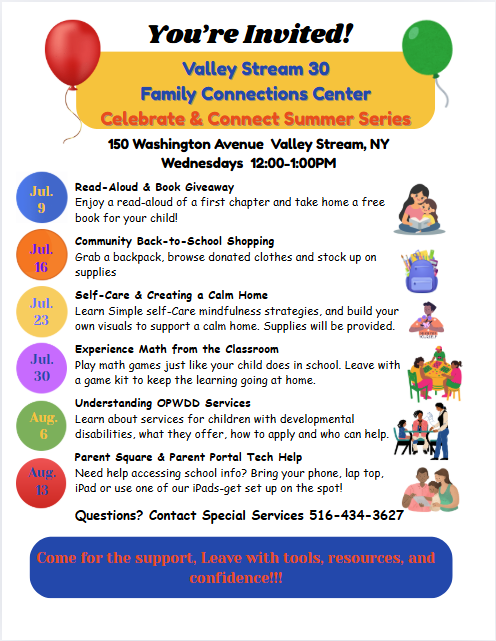 You're Invited!

Valley Stream 30
Family Connections Center
Celebrate & Connect Summer Series

150 Washington Avenue Valley Stream, NY
Wednesdays 12:00-1:00PM

Jul. 9

Read-Aloud & Book Giveaway
Enjoy a read-aloud of a first chapter and take home a free book for your child!

Jul. 16

Community Back-to-School Shopping
Grab a backpack, browse donated clothes and stock up on supplies

Jul. 23

Self-Care & Creating a Calm Home
Learn Simple self-Care mindfulness strategies, and build your own visuals to support a calm home. Supplies will be provided.

Jul. 30

Experience Math from the Classroom
Play math games just like your child does in school. Leave with a game kit to keep the learning going at home.

Aug. 6

Understanding OPWDD Services
Learn about services for children with developmental disabilities, what they offer, how to apply and who can help.

Aug. 13

Parent Square & Parent Portal Tech Help
Need help accessing school info? Bring your phone, lap top, iPad or use one of our iPads-get set up on the spot!

Questions? Contact Special Services 516-434-3627

Come for the support, Leave with tools, resources, and confidence!!!